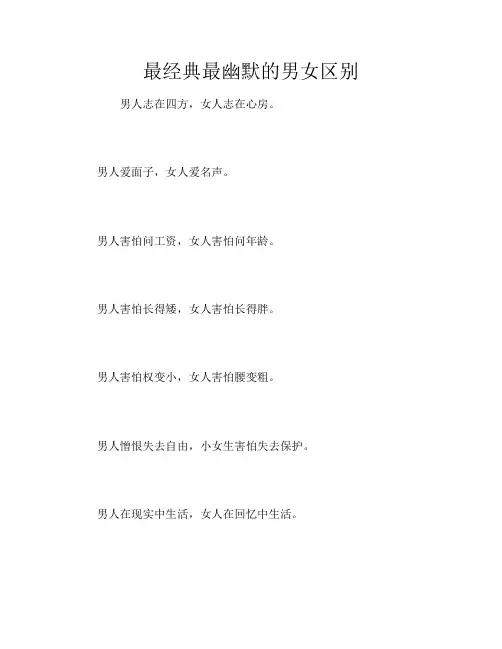 最经典最幽默的男女区别

男人志在四方，女人志在心房。

男人爱面子，女人爱名声。

男人害怕问工资，女人害怕问年龄。

男人害怕长得矮，女人害怕长得胖。

男人害怕权变小，女人害怕腰变粗。

男人憎恨失去自由，小女生害怕失去保护。

男人在现实中生活，女人在回忆中生活。